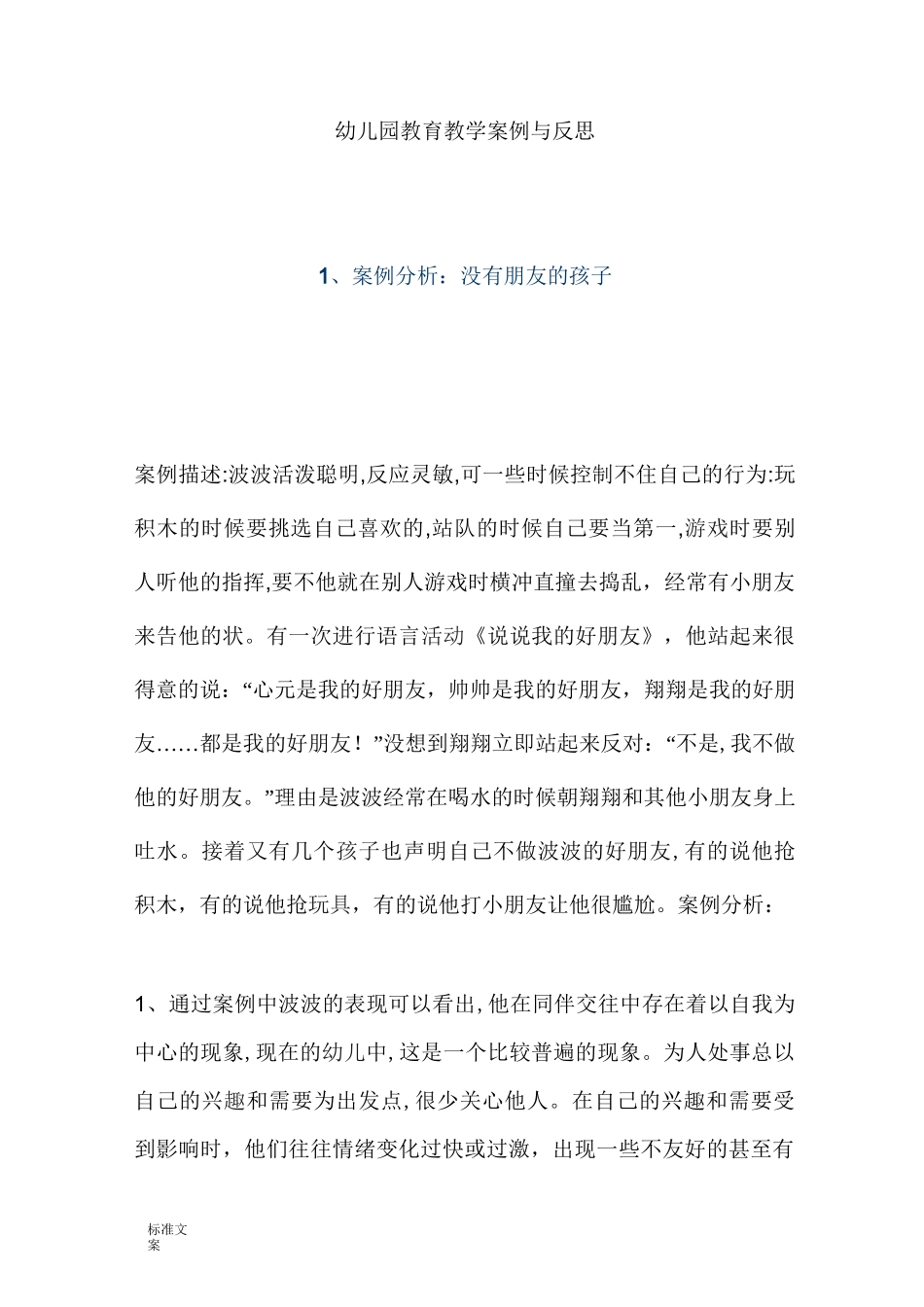 幼儿园教育教学案例与反思

1、案例分析：没有朋友的孩子

案例描述:波波活泼聪明,反应灵敏,可一些时候控制不住自己的行为:玩积木的时候要挑选自己喜欢的,站队的时候自己要当第一,游戏时要别人听他的指挥,要不他就在别人游戏时横冲直撞去捣乱，经常有小朋友来告他的状。有一次进行语言活动《说说我的好朋友》，他站起来很得意的说：“心元是我的好朋友，帅帅是我的好朋友，翔翔是我的好朋友……都是我的好朋友！”没想到翔翔立即站起来反对：“不是,我不做他的好朋友。”理由是波波经常在喝水的时候朝翔翔和其他小朋友身上吐水。接着又有几个孩子也声明自己不做波波的好朋友,有的说他抢积木，有的说他抢玩具，有的说他打小朋友让他很尴尬。案例分析：

1、通过案例中波波的表现可以看出,他在同伴交往中存在着以自我为中心的现象,现在的幼儿中,这是一个比较普遍的现象。为人处事总以自己的兴趣和需要为出发点,很少关心他人。在自己的兴趣和需要受到影响时，他们往往情绪变化过快或过激，出现一些不友好的甚至有

标准文案